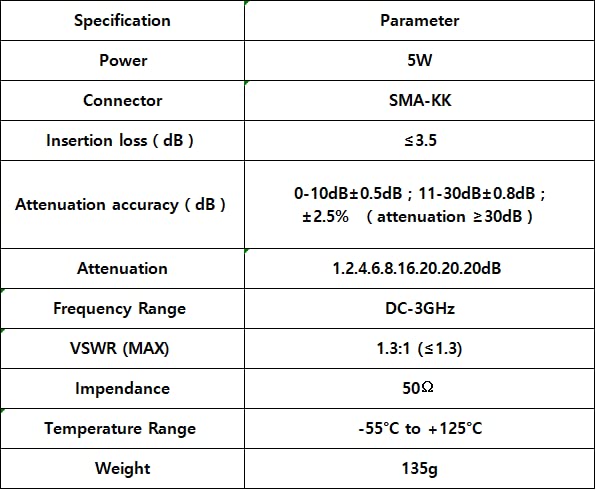 | Specification | Parameter |
|---|---|
| Power | 5W |
| Connector | SMA-KK |
| Insertion loss ( dB ) | ≤3.5 |
| Attenuation accuracy ( dB ) | 0-10dB±0.5dB ; 11-30dB±0.8dB ; ±2.5% ( attenuation ≥30dB ) |
| Attenuation | 1.2.4.6.8.16.20.20.20dB |
| Frequency Range | DC-3GHz |
| VSWR (MAX) | 1.3:1 (≤1.3) |
| Impendance | 50Ω |
| Temperature Range | -55°C to +125°C |
| Weight | 135g |